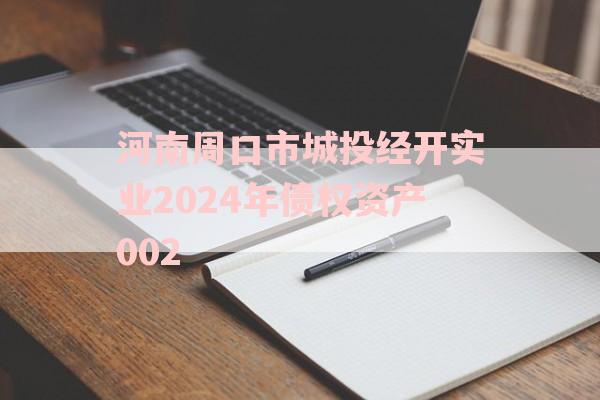 河南周口市城投经开实业2024年债权资产002